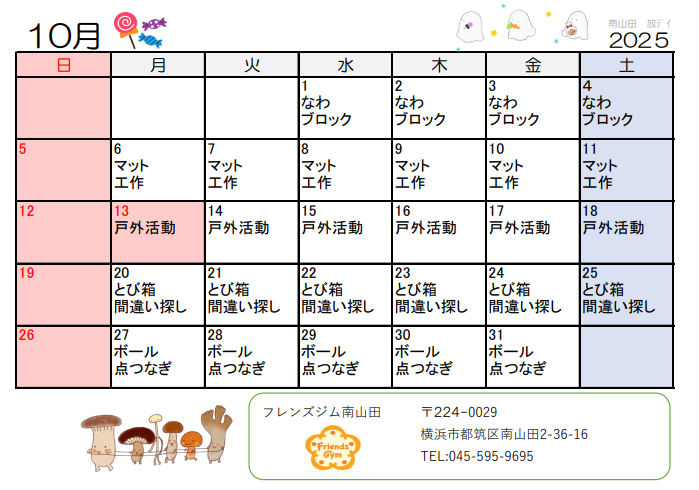 10月

南山田 放デイ
2025

| 日 | 月 | 火 | 水 | 木 | 金 | 土 |
|---|---|---|---|---|---|---|
| | | | 1 なわ ブロック | 2 なわ ブロック | 3 なわ ブロック | 4 なわ ブロック |
| 5 | 6 マット 工作 | 7 マット 工作 | 8 マット 工作 | 9 マット 工作 | 10 マット 工作 | 11 マット 工作 |
| 12 | 13 戸外活動 | 14 戸外活動 | 15 戸外活動 | 16 戸外活動 | 17 戸外活動 | 18 戸外活動 |
| 19 | 20 とび箱 間違い探し | 21 とび箱 間違い探し | 22 とび箱 間違い探し | 23 とび箱 間違い探し | 24 とび箱 間違い探し | 25 とび箱 間違い探し |
| 26 | 27 ボール 点つなぎ | 28 ボール 点つなぎ | 29 ボール 点つなぎ | 30 ボール 点つなぎ | 31 ボール 点つなぎ | |

フレンズジム南山田
Friends Gym

〒224-0029
横浜市都筑区南山田2-36-16
TEL:045-595-9695